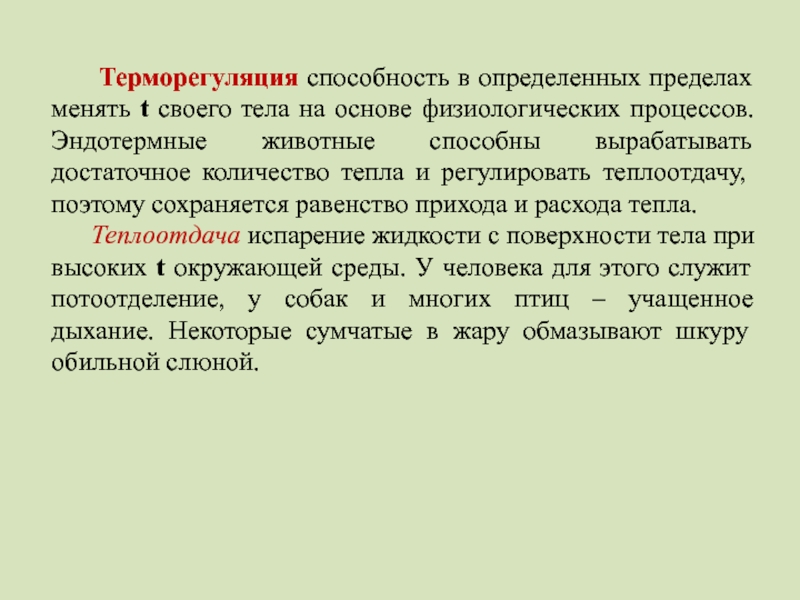 Терморегуляция способность в определенных пределах менять t своего тела на основе физиологических процессов. Эндотермные животные способны вырабатывать достаточное количество тепла и регулировать теплоотдачу, поэтому сохраняется равенство прихода и расхода тепла.

Теплоотдача испарение жидкости с поверхности тела при высоких t окружающей среды. У человека для этого служит потоотделение, у собак и многих птиц – учащенное дыхание. Некоторые сумчатые в жару обмазывают шкуру обильной слюной.